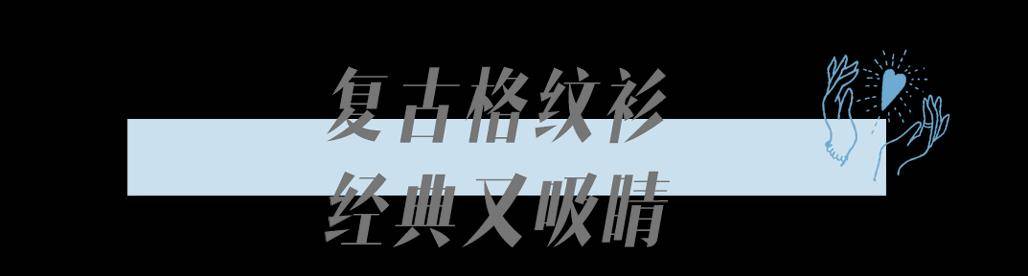 复古格纹衫
经典又吸睛